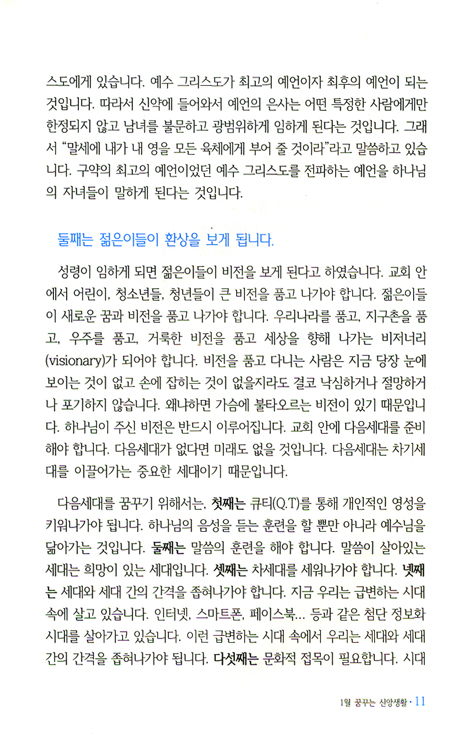 스도에게 있습니다. 예수 그리스도가 최고의 예언이자 최후의 예언이 되는 것입니다. 따라서 신약에 들어와서 예언의 은사는 어떤 특정한 사람에게만 한정되지 않고 남녀를 불문하고 광범위하게 임하게 된다는 것입니다. 그래서 "말세에 내가 내 영을 모든 육체에게 부어 줄 것이라"라고 말씀하고 있습니다. 구약의 최고의 예언이었던 예수 그리스도를 전파하는 예언을 하나님의 자녀들이 말하게 된다는 것입니다.

둘째는 젊은이들이 환상을 보게 됩니다.

성령이 임하게 되면 젊은이들이 비전을 보게 된다고 하였습니다. 교회 안에서 어린이, 청소년들, 청년들이 큰 비전을 품고 나가야 합니다. 젊은이들이 새로운 꿈과 비전을 품고 나가야 합니다. 우리나라를 품고, 지구촌을 품고, 우주를 품고, 거룩한 비전을 품고 세상을 향해 나가는 비저너리(visionary)가 되어야 합니다. 비전을 품고 다니는 사람은 지금 당장 눈에 보이는 것이 없고 손에 잡히는 것이 없을지라도 결코 낙심하거나 절망하거나 포기하지 않습니다. 왜냐하면 가슴에 불타오르는 비전이 있기 때문입니다. 하나님이 주신 비전은 반드시 이루어집니다. 교회 안에 다음세대를 준비해야 합니다. 다음세대가 없다면 미래도 없을 것입니다. 다음세대는 차기세대를 이끌어가는 중요한 세대이기 때문입니다.

다음세대를 꿈꾸기 위해서는, 첫째는 큐티(Q.T)를 통해 개인적인 영성을 키워나가야 됩니다. 하나님의 음성을 듣는 훈련을 할 뿐만 아니라 예수님을 닮아가는 것입니다. 둘째는 말씀의 훈련을 해야 합니다. 말씀이 살아있는 세대는 희망이 있는 세대입니다. 셋째는 차세대를 세워나가야 합니다. 넷째는 세대와 세대 간의 간격을 좁혀나가야 합니다. 지금 우리는 급변하는 시대 속에 살고 있습니다. 인터넷, 스마트폰, 페이스북... 등과 같은 첨단 정보화 시대를 살아가고 있습니다. 이런 급변하는 시대 속에서 우리는 세대와 세대 간의 간격을 좁혀나가야 됩니다. 다섯째는 문화적 접목이 필요합니다. 시대

1월 꿈꾸는 신앙생활 · 11